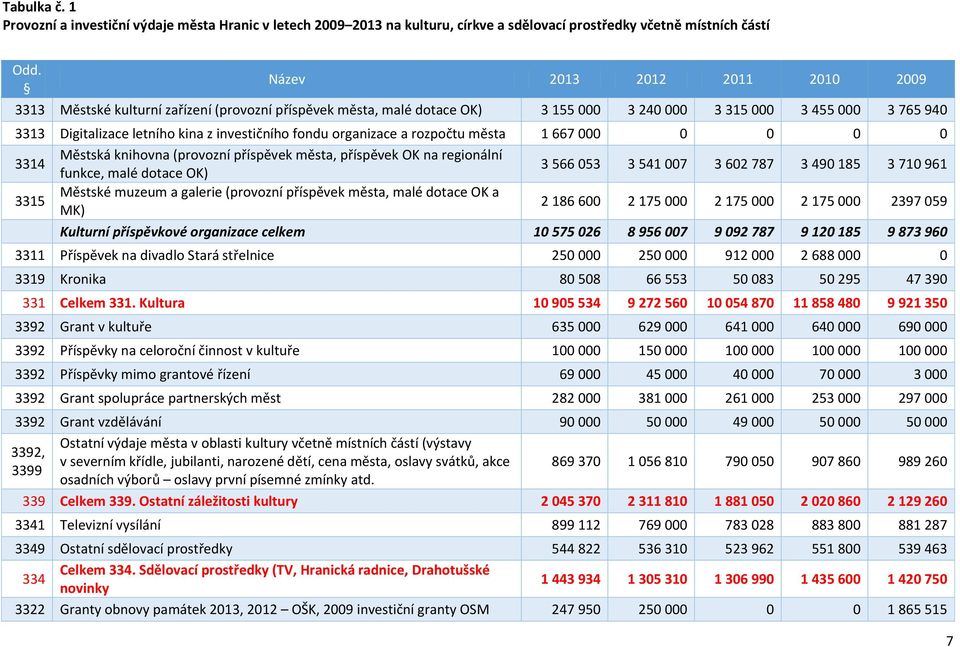 Tabulka č. 1
Provozní a investiční výdaje města Hranic v letech 2009–2013 na kulturu, církve a sdělovací prostředky včetně místních částí

| Odd. § | Název | 2013 | 2012 | 2011 | 2010 | 2009 |
|---|---|---|---|---|---|---|
| 3313 | Městské kulturní zařízení (provozní příspěvek města, malé dotace OK) | 3 155 000 | 3 240 000 | 3 315 000 | 3 455 000 | 3 765 940 |
| 3313 | Digitalizace letního kina z investičního fondu organizace a rozpočtu města | 1 667 000 | 0 | 0 | 0 | 0 |
| 3314 | Městská knihovna (provozní příspěvek města, příspěvek OK na regionální funkce, malé dotace OK) | 3 566 053 | 3 541 007 | 3 602 787 | 3 490 185 | 3 710 961 |
| 3315 | Městské muzeum a galerie (provozní příspěvek města, malé dotace OK a MK) | 2 186 600 | 2 175 000 | 2 175 000 | 2 175 000 | 2397 059 |
| | Kulturní příspěvkové organizace celkem | 10 575 026 | 8 956 007 | 9 092 787 | 9 120 185 | 9 873 960 |
| 3311 | Příspěvek na divadlo Stará střelnice | 250 000 | 250 000 | 912 000 | 2 688 000 | 0 |
| 3319 | Kronika | 80 508 | 66 553 | 50 083 | 50 295 | 47 390 |
| 331 | Celkem 331. Kultura | 10 905 534 | 9 272 560 | 10 054 870 | 11 858 480 | 9 921 350 |
| 3392 | Grant v kultuře | 635 000 | 629 000 | 641 000 | 640 000 | 690 000 |
| 3392 | Příspěvky na celoroční činnost v kultuře | 100 000 | 150 000 | 100 000 | 100 000 | 100 000 |
| 3392 | Příspěvky mimo grantové řízení | 69 000 | 45 000 | 40 000 | 70 000 | 3 000 |
| 3392 | Grant spolupráce partnerských měst | 282 000 | 381 000 | 261 000 | 253 000 | 297 000 |
| 3392 | Grant vzdělávání | 90 000 | 50 000 | 49 000 | 50 000 | 50 000 |
| 3392, 3399 | Ostatní výdaje města v oblasti kultury včetně místních částí (výstavy v severním křídle, jubilanti, narozené děti, cena města, oslavy svátků, akce osadních výborů – oslavy první písemné zmínky atd. | 869 370 | 1 056 810 | 790 050 | 907 860 | 989 260 |
| 339 | Celkem 339. Ostatní záležitosti kultury | 2 045 370 | 2 311 810 | 1 881 050 | 2 020 860 | 2 129 260 |
| 3341 | Televizní vysílání | 899 112 | 769 000 | 783 028 | 883 800 | 881 287 |
| 3349 | Ostatní sdělovací prostředky | 544 822 | 536 310 | 523 962 | 551 800 | 539 463 |
| 334 | Celkem 334. Sdělovací prostředky (TV, Hranická radnice, Drahotušské novinky | 1 443 934 | 1 305 310 | 1 306 990 | 1 435 600 | 1 420 750 |
| 3322 | Granty obnovy památek 2013, 2012 – OŠK, 2009 investiční granty OSM | 247 950 | 250 000 | 0 | 0 | 1 865 515 |

7